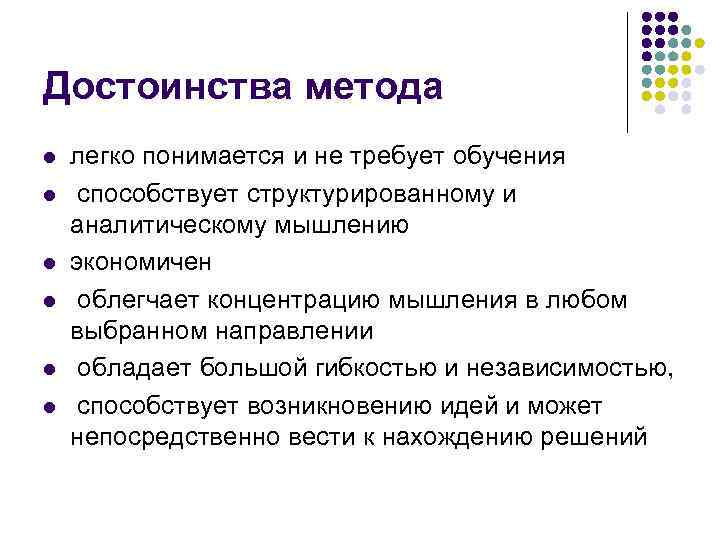 Достоинства метода

- легко понимается и не требует обучения
- способствует структурированному и аналитическому мышлению
- экономичен
- облегчает концентрацию мышления в любом выбранном направлении
- обладает большой гибкостью и независимостью,
- способствует возникновению идей и может непосредственно вести к нахождению решений